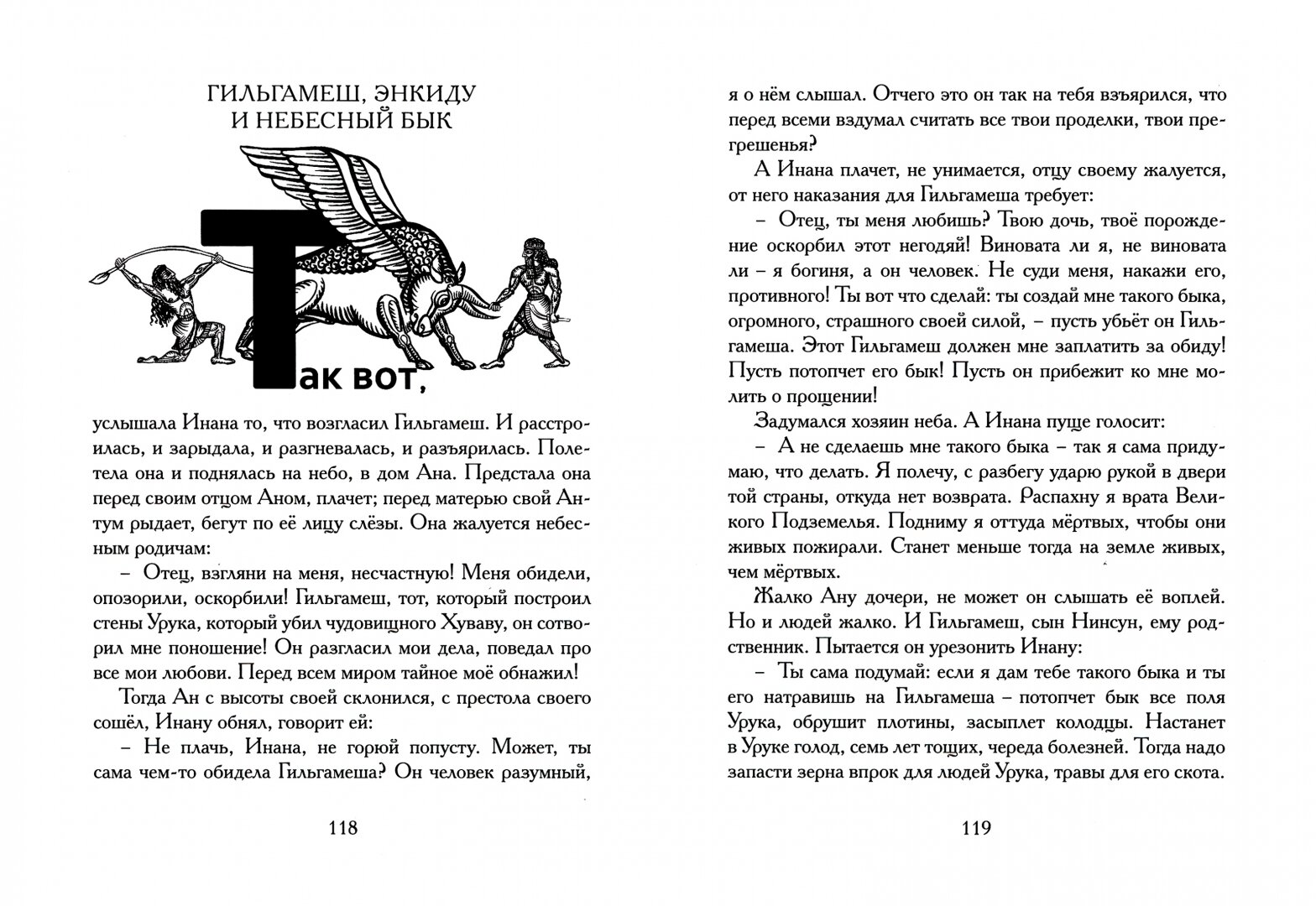 ГИЛЬГАМЕШ, ЭНКИДУ И НЕБЕСНЫЙ БЫК

Так вот, услышала Инана то, что возгласил Гильгамеш. И расстроилась, и зарыдала, и разгневалась, и разъярилась. Полетела она и поднялась на небо, в дом Ана. Предстала она перед своим отцом Аном, плачет; перед матерью свой Антум рыдает, бегут по её лицу слёзы. Она жалуется небесным родичам:

– Отец, взгляни на меня, несчастную! Меня обидели, опозорили, оскорбили! Гильгамеш, тот, который построил стены Урука, который убил чудовищного Хуваву, он сотворил мне поношение! Он разгласил мои дела, поведал про все мои любови. Перед всем миром тайное моё обнажил!

Тогда Ан с высоты своей склонился, с престола своего сошёл, Инану обнял, говорит ей:

– Не плачь, Инана, не горюй попусту. Может, ты сама чем-то обидела Гильгамеша? Он человек разумный,

118

я о нём слышал. Отчего это он так на тебя взъярился, что перед всеми вздумал считать все твои проделки, твои прегрешенья?

А Инана плачет, не унимается, отцу своему жалуется, от него наказания для Гильгамеша требует:

– Отец, ты меня любишь? Твою дочь, твоё порождение оскорбил этот негодяй! Виновата ли я, не виновата ли – я богиня, а он человек. Не суди меня, накажи его, противного! Ты вот что сделай: ты создай мне такого быка, огромного, страшного своей силой, – пусть убьёт он Гильгамеша. Этот Гильгамеш должен мне заплатить за обиду! Пусть потопчет его бык! Пусть он прибежит ко мне молить о прощении!

Задумался хозяин неба. А Инана пуще голосит:

– А не сделаешь мне такого быка – так я сама придумаю, что делать. Я полечу, с разбегу ударю рукой в двери той страны, откуда нет возврата. Распахну я врата Великого Подземелья. Подниму я оттуда мёртвых, чтобы они живых пожирали. Станет меньше тогда на земле живых, чем мёртвых.

Жалко Ану дочери, не может он слышать её воплей. Но и людей жалко. И Гильгамеш, сын Нинсун, ему родственник. Пытается он урезонить Инану:

– Ты сама подумай: если я дам тебе такого быка и ты его натравишь на Гильгамеша – потопчет бык все поля Урука, обрушит плотины, засыплет колодцы. Настанет в Уруке голод, семь лет тощих, череда болезней. Тогда надо запасти зерна впрок для людей Урука, травы для его скота.

119